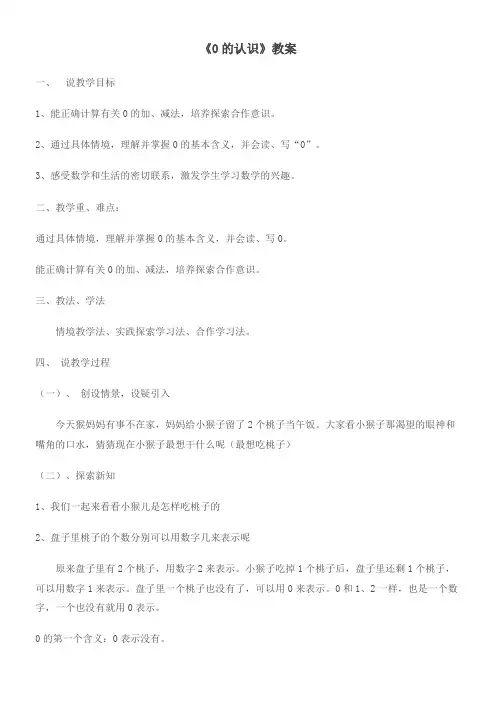 《0 的认识》教案

一、 说教学目标

1、能正确计算有关 0 的加、减法，培养探索合作意识。

2、通过具体情境，理解并掌握 0 的基本含义，并会读、写“0”。

3、感受数学和生活的密切联系，激发学生学习数学的兴趣。

二、教学重、难点：

通过具体情境，理解并掌握 0 的基本含义，并会读、写 0。

能正确计算有关 0 的加、减法，培养探索合作意识。

三、教法、学法

情境教学法、实践探索学习法、合作学习法。

四、 说教学过程

（一）、 创设情景，设疑引入

今天猴妈妈有事不在家，妈妈给小猴子留了 2 个桃子当午饭。大家看小猴子那渴望的眼神和嘴角的口水，猜猜现在小猴子最想干什么呢（最想吃桃子）

（二）、探索新知

1、我们一起来看看小猴儿是怎样吃桃子的

2、盘子里桃子的个数分别可以用数字几来表示呢

原来盘子里有 2 个桃子，用数字 2 来表示。小猴子吃掉 1 个桃子后，盘子里还剩 1 个桃子，可以用数字 1 来表示。盘子里一个桃子也没有了，可以用 0 来表示。0 和 1、2 一样，也是一个数字，一个也没有就用 0 表示。

0 的第一个含义：0 表示没有。